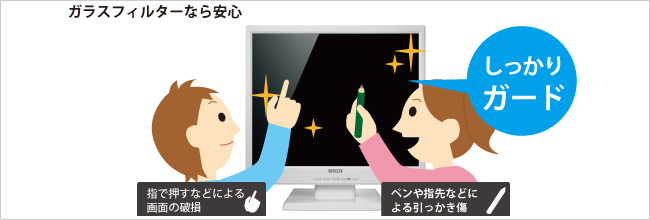 ガラスフィルターなら安心

しっかりガード

指で押すなどによる画面の破損

ペンや指先などによる引っかき傷